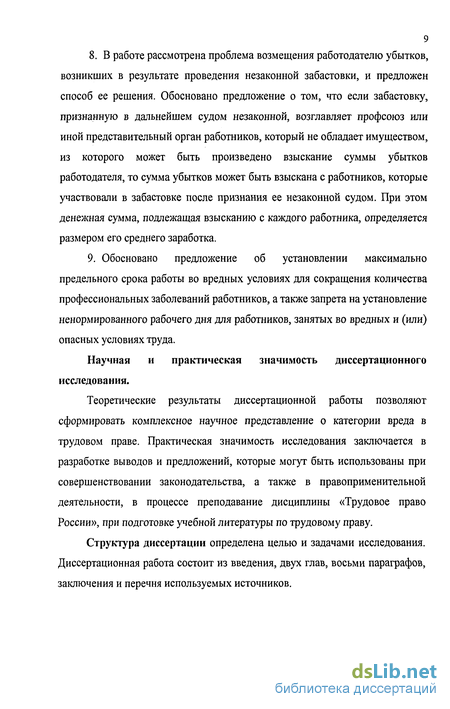 9

8. В работе рассмотрена проблема возмещения работодателю убытков, возникших в результате проведения незаконной забастовки, и предложен способ ее решения. Обосновано предложение о том, что если забастовку, признанную в дальнейшем судом незаконной, возглавляет профсоюз или иной представительный орган работников, который не обладает имуществом, из которого может быть произведено взыскание суммы убытков работодателя, то сумма убытков может быть взыскана с работников, которые участвовали в забастовке после признания ее незаконной судом. При этом денежная сумма, подлежащая взысканию с каждого работника, определяется размером его среднего заработка.

9. Обосновано предложение об установлении максимально предельного срока работы во вредных условиях для сокращения количества профессиональных заболеваний работников, а также запрета на установление ненормированного рабочего дня для работников, занятых во вредных и (или) опасных условиях труда.

Научная и практическая значимость диссертационного исследования.

Теоретические результаты диссертационной работы позволяют сформировать комплексное научное представление о категории вреда в трудовом праве. Практическая значимость исследования заключается в разработке выводов и предложений, которые могут быть использованы при совершенствовании законодательства, а также в правоприменительной деятельности, в процессе преподавание дисциплины «Трудовое право России», при подготовке учебной литературы по трудовому праву.

Структура диссертации определена целью и задачами исследования. Диссертационная работа состоит из введения, двух глав, восьми параграфов, заключения и перечня используемых источников.

dsLib.net
библиотека диссертаций